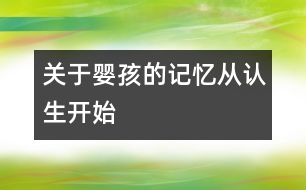 关于婴孩的记忆从认生开始